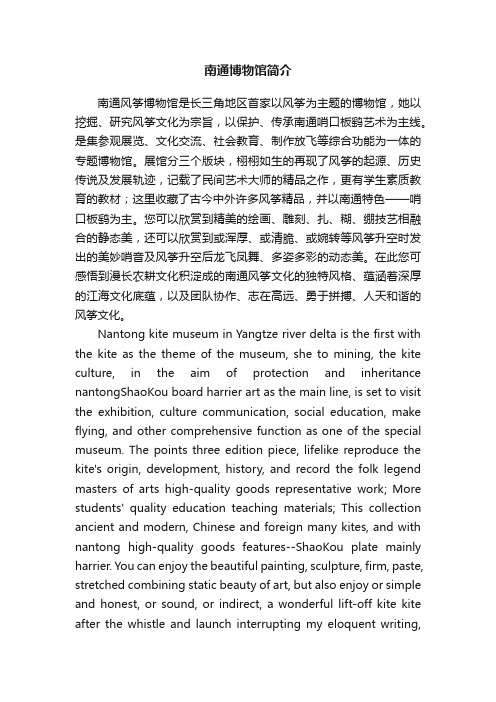 南通博物馆简介

南通风筝博物馆是长三角地区首家以风筝为主题的博物馆，她以挖掘、研究风筝文化为宗旨，以保护、传承南通哨口板鹞艺术为主线。是集参观展览、文化交流、社会教育、制作放飞等综合功能为一体的专题博物馆。展馆分三个版块，栩栩如生的再现了风筝的起源、历史传说及发展轨迹，记载了民间艺术大师的精品之作，更有学生素质教育的教材；这里收藏了古今中外许多风筝精品，并以南通特色——哨口板鹞为主。您可以欣赏到精美的绘画、雕刻、扎、糊、绷技艺相融合的静态美，还可以欣赏到或浑厚、或清脆、或婉转等风筝升空时发出的美妙哨音及风筝升空后龙飞凤舞、多姿多彩的动态美。在此您可感悟到漫长农耕文化积淀成的南通风筝文化的独特风格、蕴涵着深厚的江海文化底蕴，以及团队协作、志在高远、勇于拼搏、人天和谐的风筝文化。

Nantong kite museum in Yangtze river delta is the first with the kite as the theme of the museum, she to mining, the kite culture, in the aim of protection and inheritance nantongShaoKou board harrier art as the main line, is set to visit the exhibition, culture communication, social education, make flying, and other comprehensive function as one of the special museum. The points three edition piece, lifelike reproduce the kite's origin, development, history, and record the folk legend masters of arts high-quality goods representative work; More students' quality education teaching materials; This collection ancient and modern, Chinese and foreign many kites, and with nantong high-quality goods features--ShaoKou plate mainly harrier. You can enjoy the beautiful painting, sculpture, firm, paste, stretched combining static beauty of art, but also enjoy or simple and honest, or sound, or indirect, a wonderful lift-off kite kite after the whistle and launch interrupting my eloquent writing,